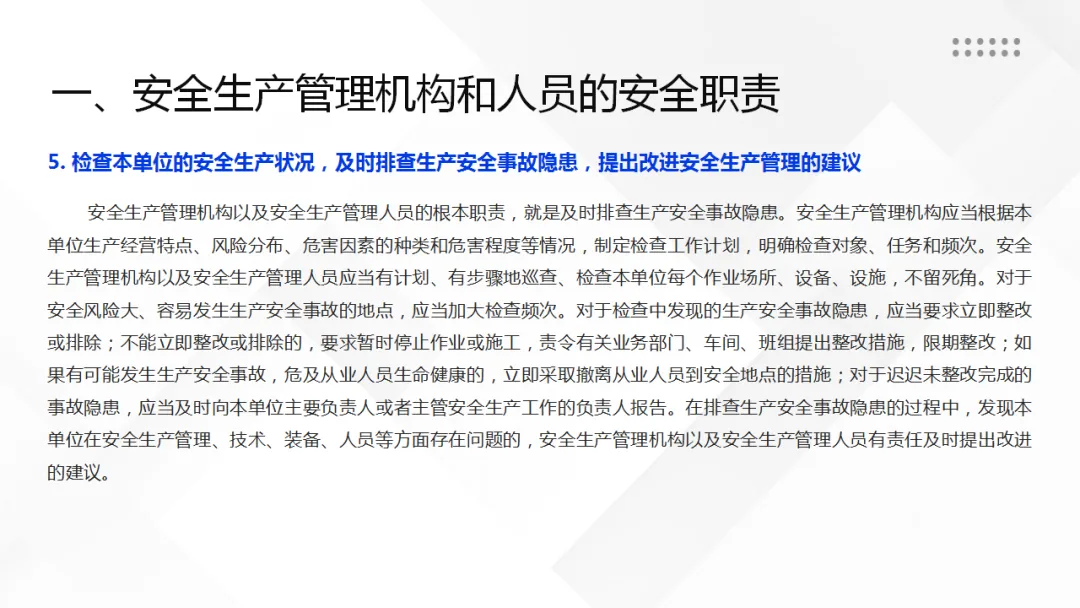 一、安全生产管理机构和人员的安全职责

5.检查本单位的安全生产状况，及时排查生产安全事故隐患，提出改进安全生产管理的建议

安全生产管理机构以及安全生产管理人员的根本职责，就是及时排查生产安全事故隐患。安全生产管理机构应当根据本单位生产经营特点、风险分布、危害因素的种类和危害程度等情况，制定检查工作计划，明确检查对象、任务和频次。安全生产管理机构以及安全生产管理人员应当有计划、有步骤地巡查、检查本单位每个作业场所、设备、设施，不留死角。对于安全风险大、容易发生生产安全事故的地点，应当加大检查频次。对于检查中发现的生产安全事故隐患，应当要求立即整改或排除；不能立即整改或排除的，要求暂时停止作业或施工，责令有关业务部门、车间、班组提出整改措施，限期整改；如果有可能发生生产安全事故，危及从业人员生命健康的，立即采取撤离从业人员到安全地点的措施；对于迟迟未整改完成的事故隐患，应当及时向本单位主要负责人或者主管安全生产工作的负责人报告。在排查生产安全事故隐患的过程中，发现本单位在安全生产管理、技术、装备、人员等方面存在问题的，安全生产管理机构以及安全生产管理人员有责任及时提出改进的建议。